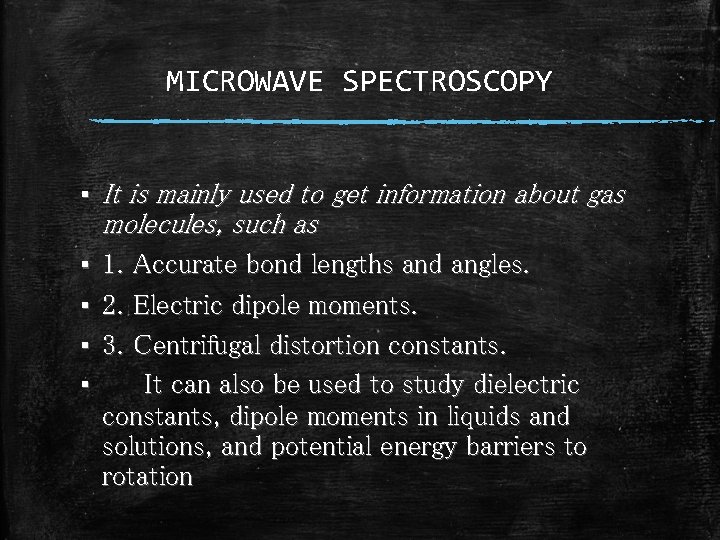 MICROWAVE SPECTROSCOPY

▪ It is mainly used to get information about gas molecules, such as

▪ 1. Accurate bond lengths and angles.

▪ 2. Electric dipole moments.

▪ 3. Centrifugal distortion constants.

▪ It can also be used to study dielectric constants, dipole moments in liquids and solutions, and potential energy barriers to rotation